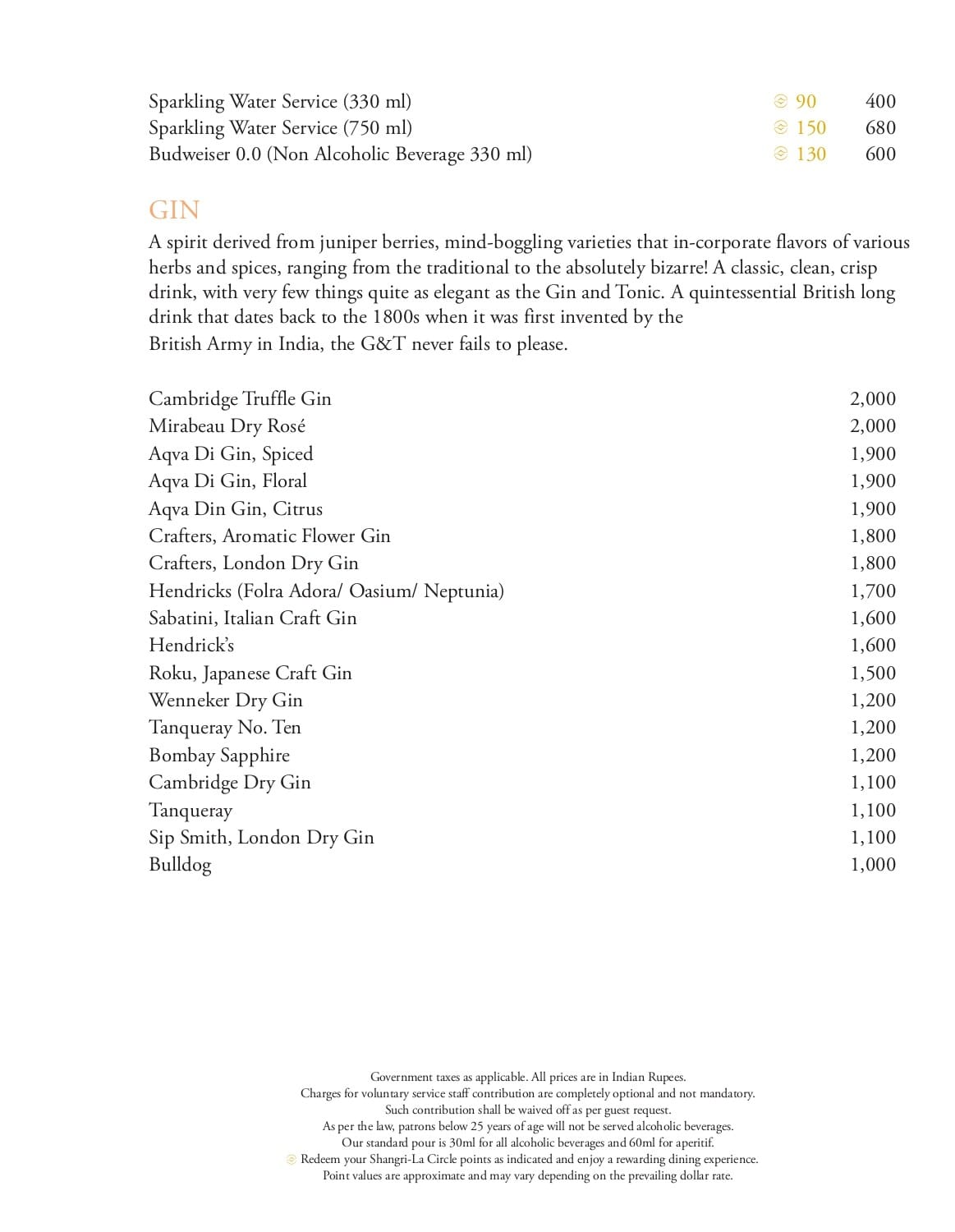 | | | |
|---|---|---|
| Sparkling Water Service (330 ml) | 90 | 400 |
| Sparkling Water Service (750 ml) | 150 | 680 |
| Budweiser 0.0 (Non Alcoholic Beverage 330 ml) | 130 | 600 |

GIN

A spirit derived from juniper berries, mind-boggling varieties that in-corporate flavors of various herbs and spices, ranging from the traditional to the absolutely bizarre! A classic, clean, crisp drink, with very few things quite as elegant as the Gin and Tonic. A quintessential British long drink that dates back to the 1800s when it was first invented by the British Army in India, the G&T never fails to please.

| | |
|---|---|
| Cambridge Truffle Gin | 2,000 |
| Mirabeau Dry Rosé | 2,000 |
| Aqva Di Gin, Spiced | 1,900 |
| Aqva Di Gin, Floral | 1,900 |
| Aqva Din Gin, Citrus | 1,900 |
| Crafters, Aromatic Flower Gin | 1,800 |
| Crafters, London Dry Gin | 1,800 |
| Hendricks (Folra Adora/ Oasium/ Neptunia) | 1,700 |
| Sabatini, Italian Craft Gin | 1,600 |
| Hendrick's | 1,600 |
| Roku, Japanese Craft Gin | 1,500 |
| Wenneker Dry Gin | 1,200 |
| Tanqueray No. Ten | 1,200 |
| Bombay Sapphire | 1,200 |
| Cambridge Dry Gin | 1,100 |
| Tanqueray | 1,100 |
| Sip Smith, London Dry Gin | 1,100 |
| Bulldog | 1,000 |

Government taxes as applicable. All prices are in Indian Rupees.
Charges for voluntary service staff contribution are completely optional and not mandatory.
Such contribution shall be waived off as per guest request.
As per the law, patrons below 25 years of age will not be served alcoholic beverages.
Our standard pour is 30ml for all alcoholic beverages and 60ml for aperitif.
Redeem your Shangri-La Circle points as indicated and enjoy a rewarding dining experience.
Point values are approximate and may vary depending on the prevailing dollar rate.